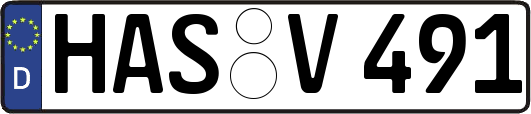 D HAS V 491